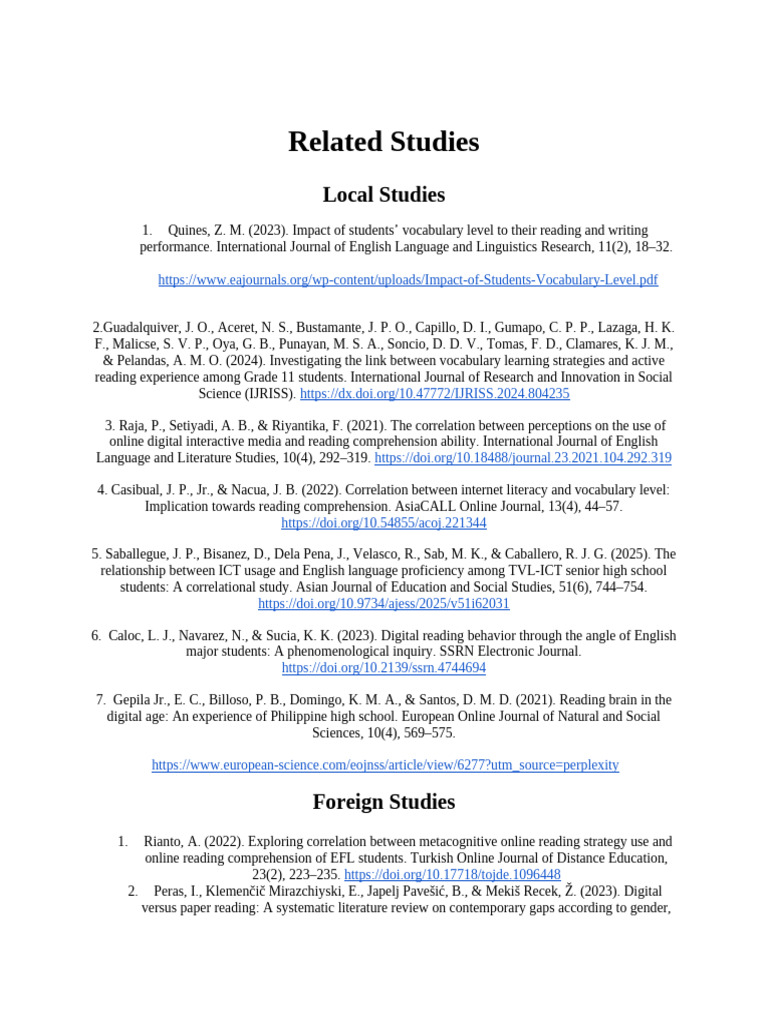 Related Studies

Local Studies

1. Quines, Z. M. (2023). Impact of students' vocabulary level to their reading and writing performance. International Journal of English Language and Linguistics Research, 11(2), 18–32.

https://www.eajournals.org/wp-content/uploads/Impact-of-Students-Vocabulary-Level.pdf

2.Guadalquiver, J. O., Aceret, N. S., Bustamante, J. P. O., Capillo, D. I., Gumapo, C. P. P., Lazaga, H. K. F., Malicse, S. V. P., Oya, G. B., Punayan, M. S. A., Soncio, D. D. V., Tomas, F. D., Clamares, K. J. M., & Pelandas, A. M. O. (2024). Investigating the link between vocabulary learning strategies and active reading experience among Grade 11 students. International Journal of Research and Innovation in Social Science (IJRISS). https://dx.doi.org/10.47772/IJRISS.2024.804235

3. Raja, P., Setiyadi, A. B., & Riyantika, F. (2021). The correlation between perceptions on the use of online digital interactive media and reading comprehension ability. International Journal of English Language and Literature Studies, 10(4), 292–319. https://doi.org/10.18488/journal.23.2021.104.292.319

4. Casibual, J. P., Jr., & Nacua, J. B. (2022). Correlation between internet literacy and vocabulary level: Implication towards reading comprehension. AsiaCALL Online Journal, 13(4), 44–57. https://doi.org/10.54855/acoj.221344

5. Saballegue, J. P., Bisanez, D., Dela Pena, J., Velasco, R., Sab, M. K., & Caballero, R. J. G. (2025). The relationship between ICT usage and English language proficiency among TVL-ICT senior high school students: A correlational study. Asian Journal of Education and Social Studies, 51(6), 744–754. https://doi.org/10.9734/ajess/2025/v51i62031

6. Caloc, L. J., Navarez, N., & Sucia, K. K. (2023). Digital reading behavior through the angle of English major students: A phenomenological inquiry. SSRN Electronic Journal. https://doi.org/10.2139/ssrn.4744694

7. Gepila Jr., E. C., Billoso, P. B., Domingo, K. M. A., & Santos, D. M. D. (2021). Reading brain in the digital age: An experience of Philippine high school. European Online Journal of Natural and Social Sciences, 10(4), 569–575.

https://www.european-science.com/eojnss/article/view/6277?utm_source=perplexity

Foreign Studies

1. Rianto, A. (2022). Exploring correlation between metacognitive online reading strategy use and online reading comprehension of EFL students. Turkish Online Journal of Distance Education, 23(2), 223–235. https://doi.org/10.17718/tojde.1096448
2. Peras, I., Klemenčič Mirazchiyski, E., Japelj Pavešić, B., & Mekiš Recek, Ž. (2023). Digital versus paper reading: A systematic literature review on contemporary gaps according to gender,